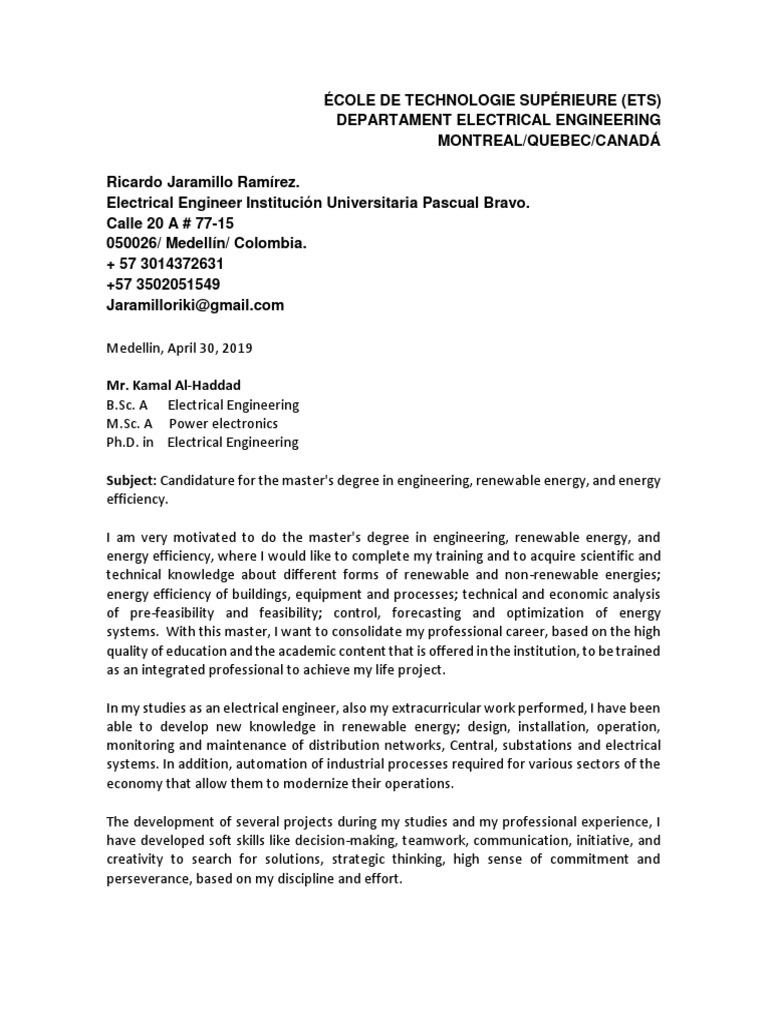 ÉCOLE DE TECHNOLOGIE SUPÉRIEURE (ETS)
DEPARTAMENT ELECTRICAL ENGINEERING
MONTREAL/QUEBEC/CANADÁ

Ricardo Jaramillo Ramírez.
Electrical Engineer Institución Universitaria Pascual Bravo.
Calle 20 A # 77-15
050026/ Medellín/ Colombia.
+ 57 3014372631
+57 3502051549
Jaramilloriki@gmail.com

Medellin, April 30, 2019

Mr. Kamal Al-Haddad
B.Sc. A Electrical Engineering
M.Sc. A Power electronics
Ph.D. in Electrical Engineering

Subject: Candidature for the master's degree in engineering, renewable energy, and energy efficiency.

I am very motivated to do the master's degree in engineering, renewable energy, and energy efficiency, where I would like to complete my training and to acquire scientific and technical knowledge about different forms of renewable and non-renewable energies; energy efficiency of buildings, equipment and processes; technical and economic analysis of pre-feasibility and feasibility; control, forecasting and optimization of energy systems. With this master, I want to consolidate my professional career, based on the high quality of education and the academic content that is offered in the institution, to be trained as an integrated professional to achieve my life project.

In my studies as an electrical engineer, also my extracurricular work performed, I have been able to develop new knowledge in renewable energy; design, installation, operation, monitoring and maintenance of distribution networks, Central, substations and electrical systems. In addition, automation of industrial processes required for various sectors of the economy that allow them to modernize their operations.

The development of several projects during my studies and my professional experience, I have developed soft skills like decision-making, teamwork, communication, initiative, and creativity to search for solutions, strategic thinking, high sense of commitment and perseverance, based on my discipline and effort.